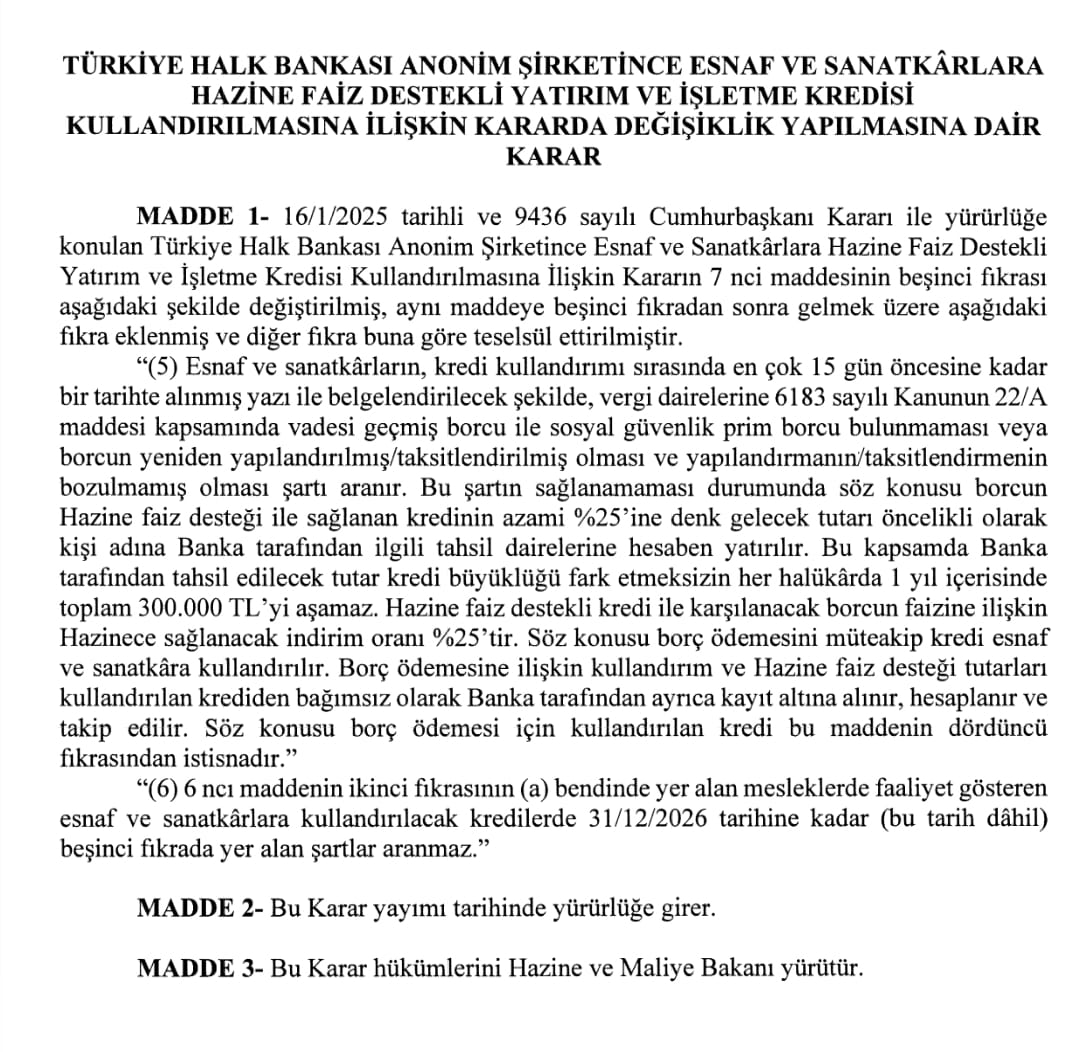 TÜRKİYE HALK BANKASI ANONİM ŞİRKETİNCE ESNAF VE SANATKÂRLARA HAZİNE FAİZ DESTEKLİ YATIRIM VE İŞLETME KREDİSİ KULLANDIRILMASINA İLİŞKİN KARARDA DEĞİŞİKLİK YAPILMASINA DAİR KARAR

MADDE 1- 16/1/2025 tarihli ve 9436 sayılı Cumhurbaşkanı Kararı ile yürürlüğe konulan Türkiye Halk Bankası Anonim Şirketince Esnaf ve Sanatkârlara Hazine Faiz Destekli Yatırım ve İşletme Kredisi Kullandırılmasına İlişkin Kararın 7 nci maddesinin beşinci fıkrası aşağıdaki şekilde değiştirilmiş, aynı maddeye beşinci fıkradan sonra gelmek üzere aşağıdaki fıkra eklenmiş ve diğer fıkra buna göre teselsül ettirilmiştir.

“(5) Esnaf ve sanatkârların, kredi kullandırımı sırasında en çok 15 gün öncesine kadar bir tarihte alınmış yazı ile belgelendirilecek şekilde, vergi dairelerine 6183 sayılı Kanunun 22/A maddesi kapsamında vadesi geçmiş borcu ile sosyal güvenlik prim borcu bulunmaması veya borcun yeniden yapılandırılmış/taksitlendirilmiş olması ve yapılandırmanın/taksitlendirmenin bozulmamış olması şartı aranır. Bu şartın sağlanamaması durumunda söz konusu borcun Hazine faiz desteği ile sağlanan kredinin azami %25’ine denk gelecek tutarı öncelikli olarak kişi adına Banka tarafından ilgili tahsil dairelerine hesaben yatırılır. Bu kapsamda Banka tarafından tahsil edilecek tutar kredi büyüklüğü fark etmeksizin her halükârda 1 yıl içerisinde toplam 300.000 TL’yi aşamaz. Hazine faiz destekli kredi ile karşılanacak borcun faizine ilişkin Hazinece sağlanacak indirim oranı %25’tir. Söz konusu borç ödemesini müteakip kredi esnaf ve sanatkâra kullandırılır. Borç ödemesine ilişkin kullandırım ve Hazine faiz desteği tutarları kullandırılan krediden bağımsız olarak Banka tarafından ayrıca kayıt altına alınır, hesaplanır ve takip edilir. Söz konusu borç ödemesi için kullandırılan kredi bu maddenin dördüncü fıkrasından istisnadır.”

“(6) 6 ncı maddenin ikinci fıkrasının (a) bendinde yer alan mesleklerde faaliyet gösteren esnaf ve sanatkârlara kullandırılacak kredilerde 31/12/2026 tarihine kadar (bu tarih dâhil) beşinci fıkrada yer alan şartlar aranmaz.”

MADDE 2- Bu Karar yayımı tarihinde yürürlüğe girer.

MADDE 3- Bu Karar hükümlerini Hazine ve Maliye Bakanı yürütür.